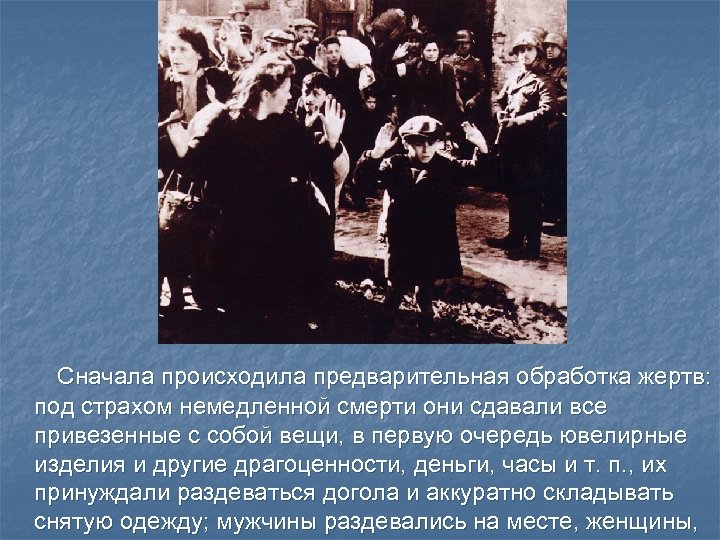 Сначала происходила предварительная обработка жертв: под страхом немедленной смерти они сдавали все привезенные с собой вещи, в первую очередь ювелирные изделия и другие драгоценности, деньги, часы и т. п., их принуждали раздеваться догола и аккуратно складывать снятую одежду; мужчины раздевались на месте, женщины,